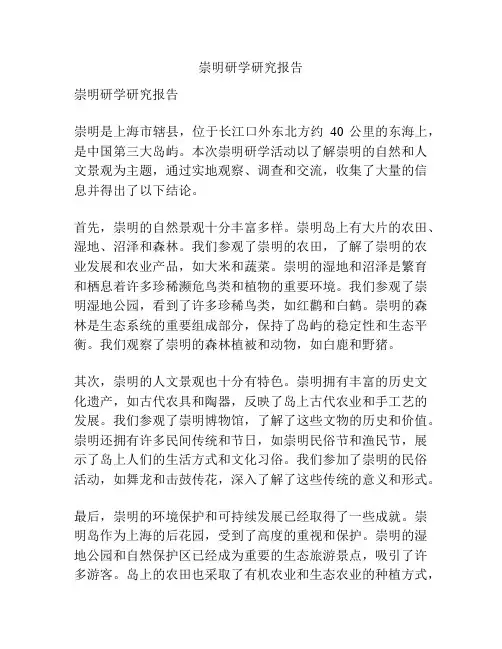 崇明研学研究报告

崇明研学研究报告

崇明是上海市辖县，位于长江口外东北方约 40 公里的东海上，是中国第三大岛屿。本次崇明研学活动以了解崇明的自然和人文景观为主题，通过实地观察、调查和交流，收集了大量的信息并得出了以下结论。

首先，崇明的自然景观十分丰富多样。崇明岛上有大片的农田、湿地、沼泽和森林。我们参观了崇明的农田，了解了崇明的农业发展和农业产品，如大米和蔬菜。崇明的湿地和沼泽是繁育和栖息着许多珍稀濒危鸟类和植物的重要环境。我们参观了崇明湿地公园，看到了许多珍稀鸟类，如红鹳和白鹤。崇明的森林是生态系统的重要组成部分，保持了岛屿的稳定性和生态平衡。我们观察了崇明的森林植被和动物，如白鹿和野猪。

其次，崇明的人文景观也十分有特色。崇明拥有丰富的历史文化遗产，如古代农具和陶器，反映了岛上古代农业和手工艺的发展。我们参观了崇明博物馆，了解了这些文物的历史和价值。崇明还拥有许多民间传统和节日，如崇明民俗节和渔民节，展示了岛上人们的生活方式和文化习俗。我们参加了崇明的民俗活动，如舞龙和击鼓传花，深入了解了这些传统的意义和形式。

最后，崇明的环境保护和可持续发展已经取得了一些成就。崇明岛作为上海的后花园，受到了高度的重视和保护。崇明的湿地公园和自然保护区已经成为重要的生态旅游景点，吸引了许多游客。岛上的农田也采取了有机农业和生态农业的种植方式，